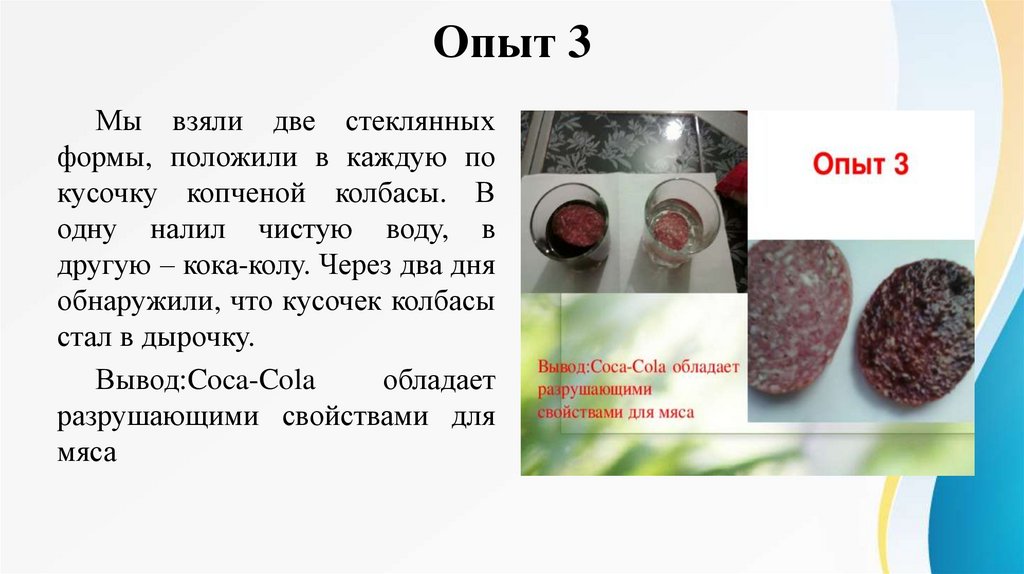 Опыт 3

Мы взяли две стеклянных формы, положили в каждую по кусочку копченой колбасы. В одну налил чистую воду, в другую – кока-колу. Через два дня обнаружили, что кусочек колбасы стал в дырочку.

Вывод:Coca-Cola обладает разрушающими свойствами для мяса

Опыт 3

Вывод:Coca-Cola обладает разрушающими свойствами для мяса